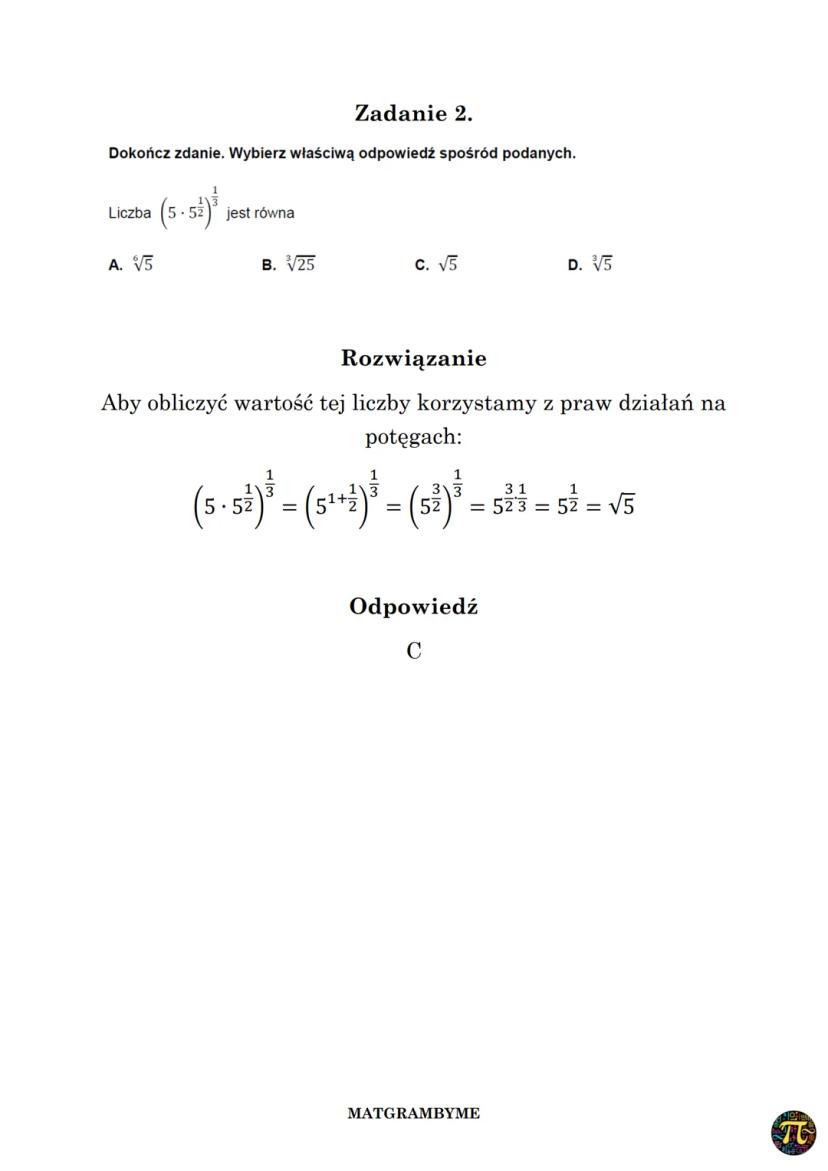 Zadanie 2.

Dokończ zdanie. Wybierz właściwą odpowiedź spośród podanych.

Liczba $\left(5 \cdot 5^{\frac{1}{2}}\right)^{\frac{1}{3}}$ jest równa

A. $\sqrt[6]{5}$ B. $\sqrt[3]{25}$ C. $\sqrt{5}$ D. $\sqrt[3]{5}$

Rozwiązanie

Aby obliczyć wartość tej liczby korzystamy z praw działań na potęgach:

$\left(5 \cdot 5^{\frac{1}{2}}\right)^{\frac{1}{3}} = \left(5^{1+\frac{1}{2}}\right)^{\frac{1}{3}} = \left(5^{\frac{3}{2}}\right)^{\frac{1}{3}} = 5^{\frac{3}{2} \cdot \frac{1}{3}} = 5^{\frac{1}{2}} = \sqrt{5}$

Odpowiedź

C

MATGRAMBYME